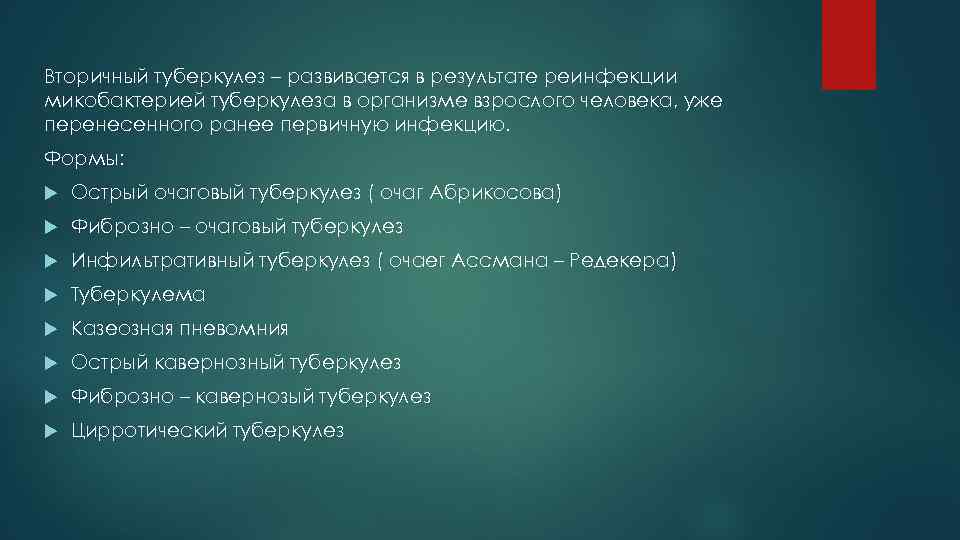 Вторичный туберкулез – развивается в результате реинфекции микобактерией туберкулеза в организме взрослого человека, уже перенесенного ранее первичную инфекцию.

Формы:

Острый очаговый туберкулез ( очаг Абрикосова)

Фиброзно – очаговый туберкулез

Инфильтративный туберкулез ( очаег Ассмана – Редекера)

Туберкулема

Казеозная пневомния

Острый кавернозный туберкулез

Фиброзно – кавернозый туберкулез

Цирротический туберкулез